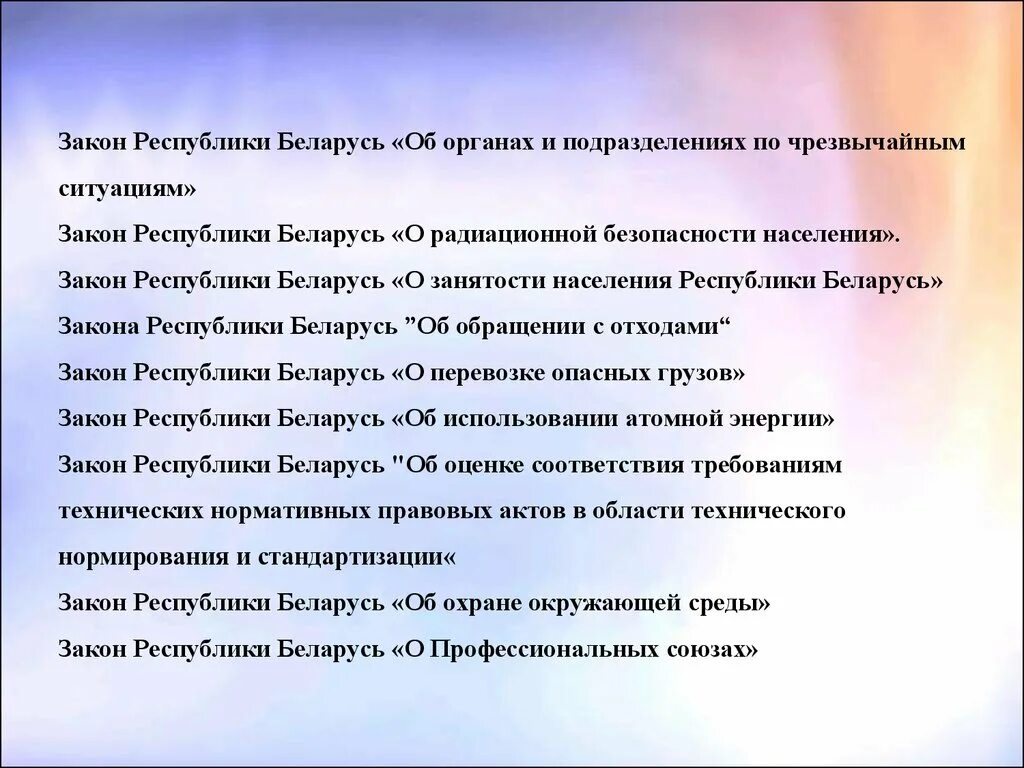 Закон Республики Беларусь «Об органах и подразделениях по чрезвычайным ситуациям»

Закон Республики Беларусь «О радиационной безопасности населения».

Закон Республики Беларусь «О занятости населения Республики Беларусь»

Закона Республики Беларусь ”Об обращении с отходами“

Закон Республики Беларусь «О перевозке опасных грузов»

Закон Республики Беларусь «Об использовании атомной энергии»

Закон Республики Беларусь "Об оценке соответствия требованиям технических нормативных правовых актов в области технического нормирования и стандартизации«

Закон Республики Беларусь «Об охране окружающей среды»

Закон Республики Беларусь «О Профессиональных союзах»